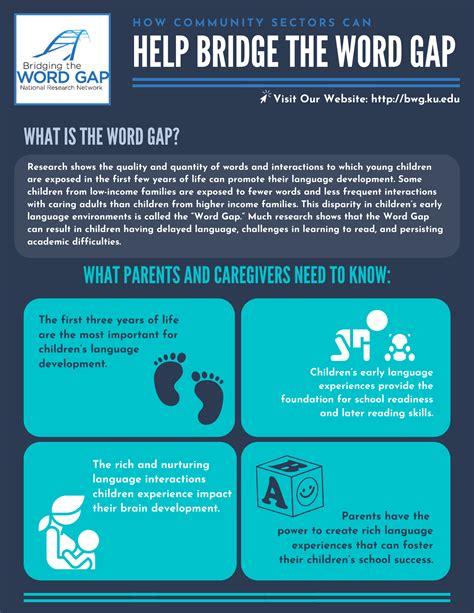 Bridging the
WORD GAP
National Research Network

HOW COMMUNITY SECTORS CAN
HELP BRIDGE THE WORD GAP

Visit Our Website: http://bwg.ku.edu

WHAT IS THE WORD GAP?

Research shows the quality and quantity of words and interactions to which young children are exposed in the first few years of life can promote their language development. Some children from low-income families are exposed to fewer words and less frequent interactions with caring adults than children from higher income families. This disparity in children's early language environments is called the "Word Gap." Much research shows that the Word Gap can result in children having delayed language, challenges in learning to read, and persisting academic difficulties.

WHAT PARENTS AND CAREGIVERS NEED TO KNOW:

The first three years of life are the most important for children's language development.

Children's early language experiences provide the foundation for school readiness and later reading skills.

The rich and nurturing language interactions children experience impact their brain development.

B
A

Parents have the power to create rich language experiences that can foster their children's school success.